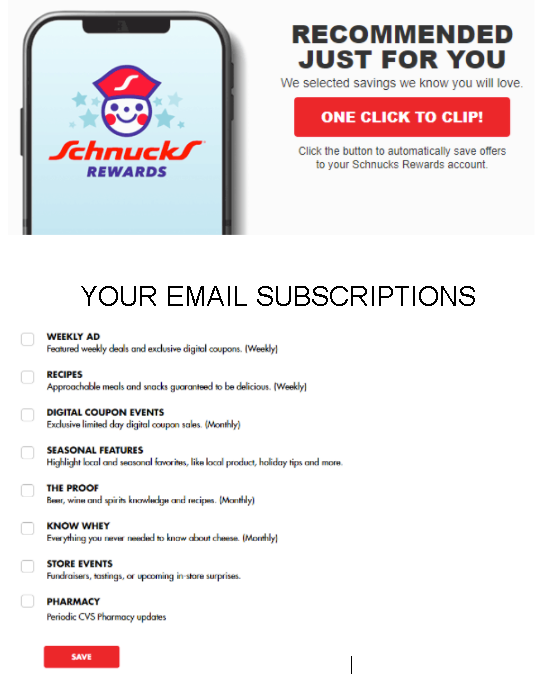 Schnucks
REWARDS

RECOMMENDED JUST FOR YOU

We selected savings we know you will love.

ONE CLICK TO CLIP!

Click the button to automatically save offers to your Schnucks Rewards account.

YOUR EMAIL SUBSCRIPTIONS

WEEKLY AD
Featured weekly deals and exclusive digital coupons. (Weekly)

RECIPES
Approachable meals and snacks guaranteed to be delicious. (Weekly)

DIGITAL COUPON EVENTS
Exclusive limited day digital coupon sales. (Monthly)

SEASONAL FEATURES
Highlight local and seasonal favorites, like local product, holiday tips and more.

THE PROOF
Beer, wine and spirits knowledge and recipes. (Monthly)

KNOW WHEY
Everything you never needed to know about cheese. (Monthly)

STORE EVENTS
Fundraisers, tastings, or upcoming in-store surprises.

PHARMACY
Periodic CVS Pharmacy updates

SAVE